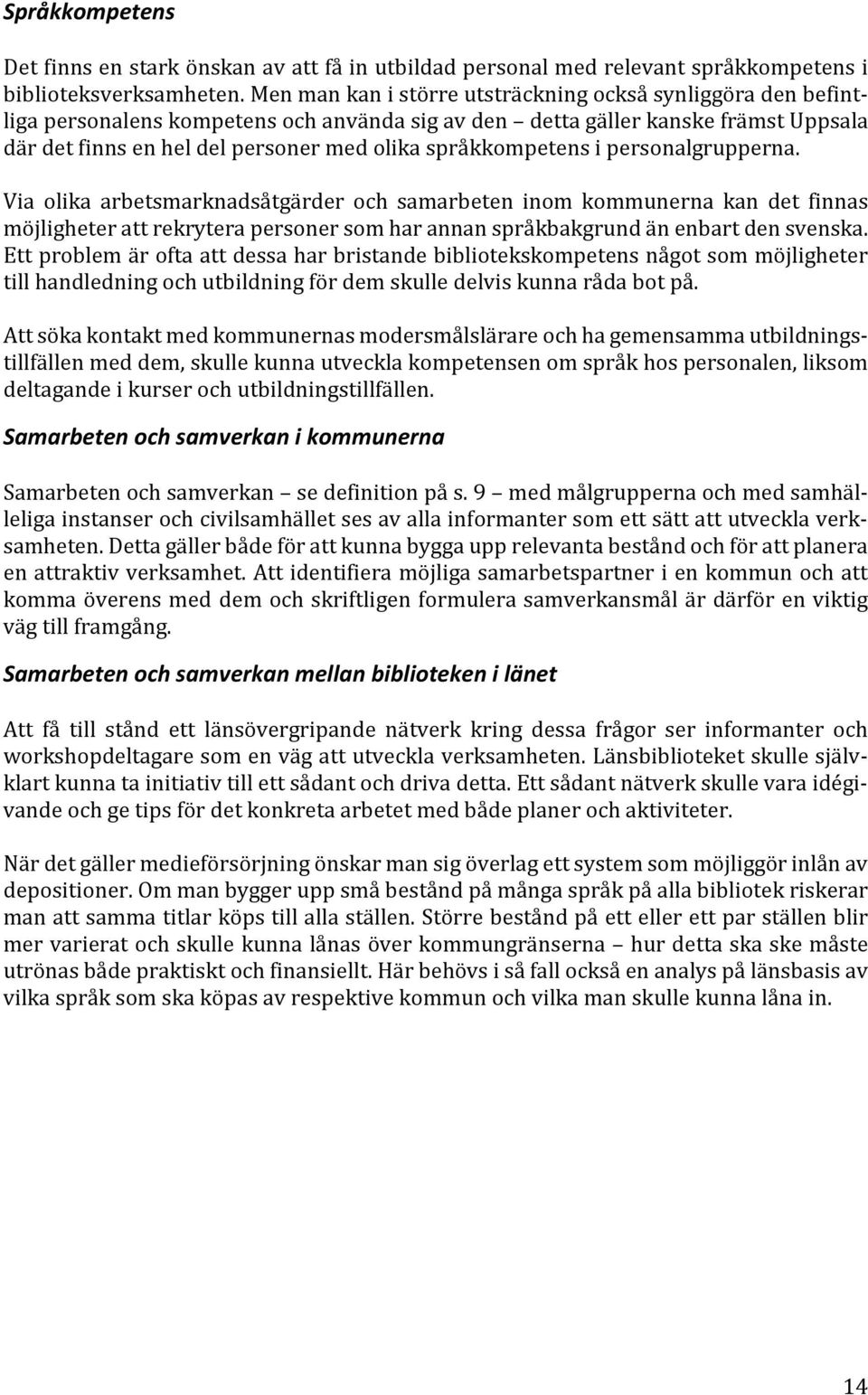 Språkkompetens

Det finns en stark önskan av att få in utbildad personal med relevant språkkompetens i biblioteksverksamheten. Men man kan i större utsträckning också synliggöra den befintliga personalens kompetens och använda sig av den – detta gäller kanske främst Uppsala där det finns en hel del personer med olika språkkompetens i personalgrupperna.

Via olika arbetsmarknadsåtgärder och samarbeten inom kommunerna kan det finnas möjligheter att rekrytera personer som har annan språkbakgrund än enbart den svenska. Ett problem är ofta att dessa har bristande bibliotekskompetens något som möjligheter till handledning och utbildning för dem skulle delvis kunna råda bot på.

Att söka kontakt med kommunernas modersmålslärare och ha gemensamma utbildningstillfällen med dem, skulle kunna utveckla kompetensen om språk hos personalen, liksom deltagande i kurser och utbildningstillfällen.

Samarbeten och samverkan i kommunerna

Samarbeten och samverkan – se definition på s. 9 – med målgrupperna och med samhälleliga instanser och civilsamhället ses av alla informanter som ett sätt att utveckla verksamheten. Detta gäller både för att kunna bygga upp relevanta bestånd och för att planera en attraktiv verksamhet. Att identifiera möjliga samarbetspartner i en kommun och att komma överens med dem och skriftligen formulera samverkansmål är därför en viktig väg till framgång.

Samarbeten och samverkan mellan biblioteken i länet

Att få till stånd ett länsövergripande nätverk kring dessa frågor ser informanter och workshopdeltagare som en väg att utveckla verksamheten. Länsbiblioteket skulle självklart kunna ta initiativ till ett sådant och driva detta. Ett sådant nätverk skulle vara idégivande och ge tips för det konkreta arbetet med både planer och aktiviteter.

När det gäller medieförsörjning önskar man sig överlag ett system som möjliggör inlån av depositioner. Om man bygger upp små bestånd på många språk på alla bibliotek riskerar man att samma titlar köps till alla ställen. Större bestånd på ett eller ett par ställen blir mer varierat och skulle kunna lånas över kommungränserna – hur detta ska ske måste utrönas både praktiskt och finansiellt. Här behövs i så fall också en analys på länsbasis av vilka språk som ska köpas av respektive kommun och vilka man skulle kunna låna in.

14